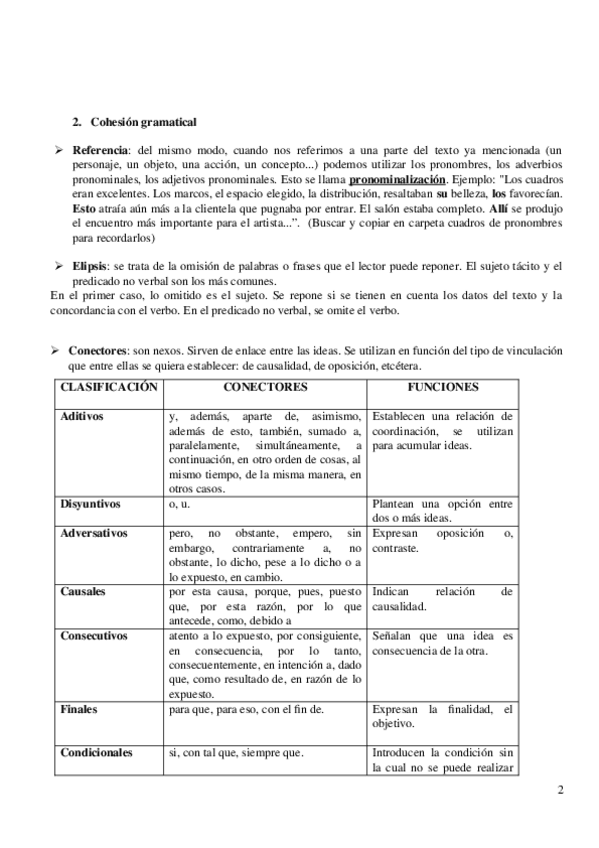 2. Cohesión gramatical

➢ Referencia: del mismo modo, cuando nos referimos a una parte del texto ya mencionada (un personaje, un objeto, una acción, un concepto...) podemos utilizar los pronombres, los adverbios pronominales, los adjetivos pronominales. Esto se llama pronominalización. Ejemplo: "Los cuadros eran excelentes. Los marcos, el espacio elegido, la distribución, resaltaban su belleza, los favorecían. Esto atraía aún más a la clientela que pugnaba por entrar. El salón estaba completo. Allí se produjo el encuentro más importante para el artista...". (Buscar y copiar en carpeta cuadros de pronombres para recordarlos)

➢ Elipsis: se trata de la omisión de palabras o frases que el lector puede reponer. El sujeto tácito y el predicado no verbal son los más comunes.
En el primer caso, lo omitido es el sujeto. Se repone si se tienen en cuenta los datos del texto y la concordancia con el verbo. En el predicado no verbal, se omite el verbo.

➢ Conectores: son nexos. Sirven de enlace entre las ideas. Se utilizan en función del tipo de vinculación que entre ellas se quiera establecer: de causalidad, de oposición, etcétera.

| CLASIFICACIÓN | CONECTORES | FUNCIONES |
|---|---|---|
| Aditivos | y, además, aparte de, asimismo, además de esto, también, sumado a, paralelamente, simultáneamente, a continuación, en otro orden de cosas, al mismo tiempo, de la misma manera, en otros casos. | Establecen una relación de coordinación, se utilizan para acumular ideas. |
| Disyuntivos | o, u. | Plantean una opción entre dos o más ideas. |
| Adversativos | pero, no obstante, empero, sin embargo, contrariamente a, no obstante, lo dicho, pese a lo dicho o a lo expuesto, en cambio. | Expresan oposición o, contraste. |
| Causales | por esta causa, porque, pues, puesto que, por esta razón, por lo que antecede, como, debido a | Indican relación de causalidad. |
| Consecutivos | atento a lo expuesto, por consiguiente, en consecuencia, por lo tanto, consecuentemente, en intención a, dado que, como resultado de, en razón de lo expuesto. | Señalan que una idea es consecuencia de la otra. |
| Finales | para que, para eso, con el fin de. | Expresan la finalidad, el objetivo. |
| Condicionales | si, con tal que, siempre que. | Introducen la condición sin la cual no se puede realizar |

2